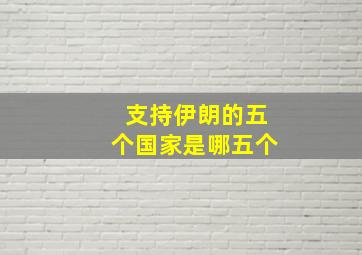 支持伊朗的五个国家是哪五个